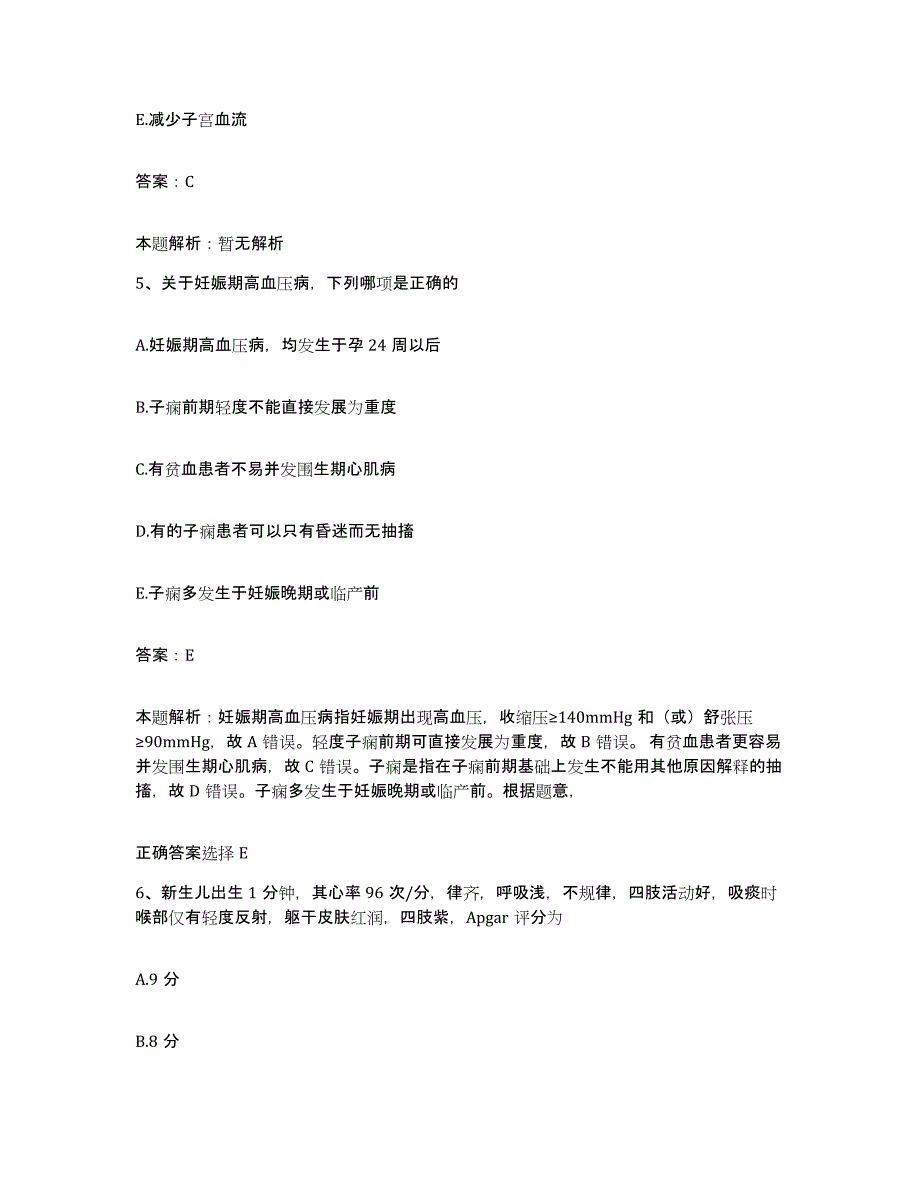 E.减少子宫血流

答案：C

本题解析：暂无解析

5、关于妊娠期高血压病，下列哪项是正确的

A.妊娠期高血压病，均发生于孕 24 周以后

B.子痫前期轻度不能直接发展为重度

C.有贫血患者不易并发围生期心肌病

D.有的子痫患者可以只有昏迷而无抽搐

E.子痫多发生于妊娠晚期或临产前

答案：E

本题解析：妊娠期高血压病指妊娠期出现高血压，收缩压≥140mmHg 和（或）舒张压≥90mmHg，故 A 错误。轻度子痫前期可直接发展为重度，故 B 错误。 有贫血患者更容易并发围生期心肌病，故 C 错误。子痫是指在子痫前期基础上发生不能用其他原因解释的抽搐，故 D 错误。子痫多发生于妊娠晚期或临产前。根据题意，

正确答案选择 E

6、新生儿出生 1 分钟，其心率 96 次/分，律齐，呼吸浅，不规律，四肢活动好，吸痰时喉部仅有轻度反射，躯干皮肤红润，四肢紫，Apgar 评分为

A.9 分

B.8 分